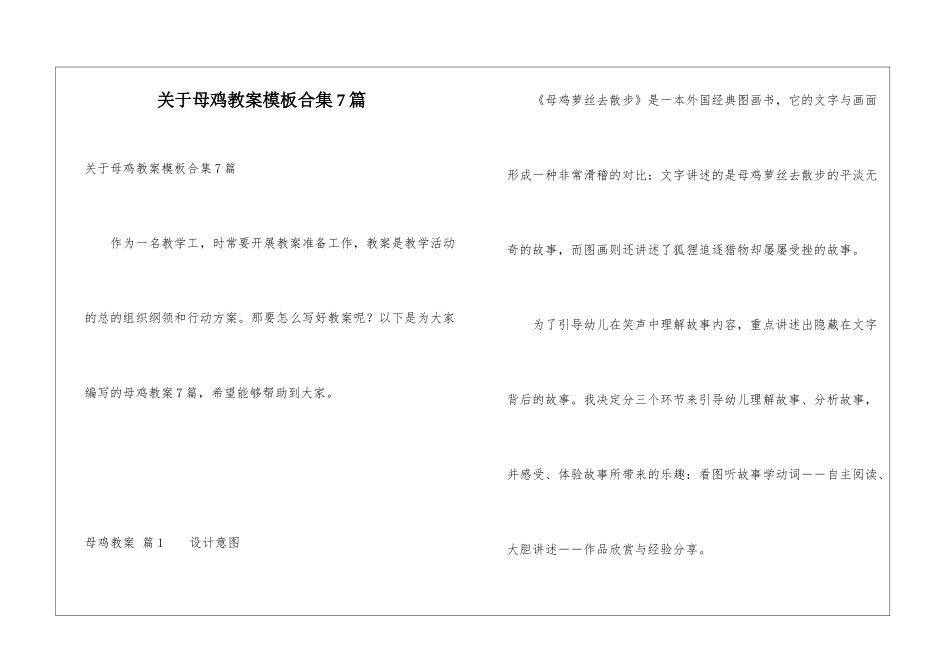 关于母鸡教案模板合集7篇

关于母鸡教案模板合集7篇

作为一名教学工，时常要开展教案准备工作，教案是教学活动的总的组织纲领和行动方案。那要怎么写好教案呢？以下是为大家编写的母鸡教案7篇，希望能够帮助到大家。

母鸡教案 篇1　　设计意图

《母鸡萝丝去散步》是一本外国经典图画书，它的文字与画面形成一种非常滑稽的对比：文字讲述的是母鸡萝丝去散步的平淡无奇的故事，而图画则还讲述了狐狸追逐猎物却屡屡受挫的故事。

为了引导幼儿在笑声中理解故事内容，重点讲述出隐藏在文字背后的故事。我决定分三个环节来引导幼儿理解故事、分析故事，并感受、体验故事所带来的乐趣：看图听故事学动词——自主阅读、大胆讲述——作品欣赏与经验分享。